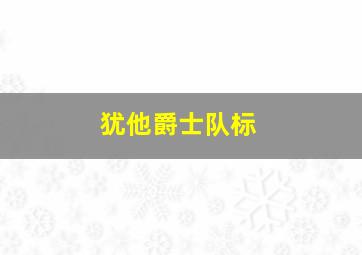 犹他爵士队标